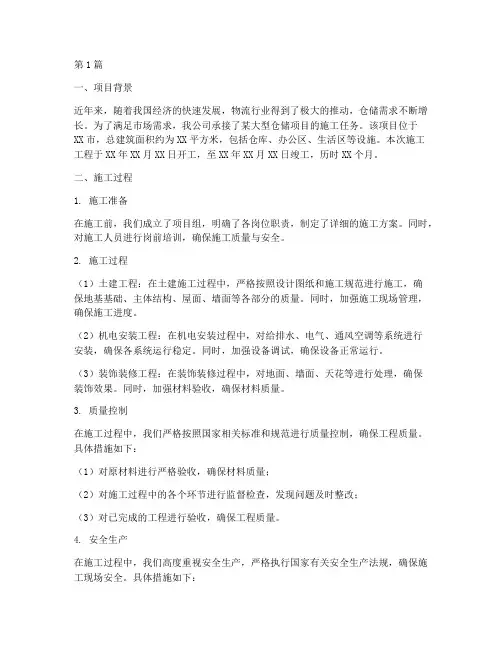 第1篇

一、项目背景

近年来，随着我国经济的快速发展，物流行业得到了极大的推动，仓储需求不断增长。为了满足市场需求，我公司承接了某大型仓储项目的施工任务。该项目位于XX市，总建筑面积约为XX平方米，包括仓库、办公区、生活区等设施。本次施工工程于XX年XX月XX日开工，至XX年XX月XX日竣工，历时XX个月。

二、施工过程

1. 施工准备

在施工前，我们成立了项目组，明确了各岗位职责，制定了详细的施工方案。同时，对施工人员进行岗前培训，确保施工质量与安全。

2. 施工过程

（1）土建工程：在土建施工过程中，严格按照设计图纸和施工规范进行施工，确保地基基础、主体结构、屋面、墙面等各部分的质量。同时，加强施工现场管理，确保施工进度。

（2）机电安装工程：在机电安装过程中，对给排水、电气、通风空调等系统进行安装，确保各系统运行稳定。同时，加强设备调试，确保设备正常运行。

（3）装饰装修工程：在装饰装修过程中，对地面、墙面、天花等进行处理，确保装饰效果。同时，加强材料验收，确保材料质量。

3. 质量控制

在施工过程中，我们严格按照国家相关标准和规范进行质量控制，确保工程质量。具体措施如下：

（1）对原材料进行严格验收，确保材料质量；

（2）对施工过程中的各个环节进行监督检查，发现问题及时整改；

（3）对已完成的工程进行验收，确保工程质量。

4. 安全生产

在施工过程中，我们高度重视安全生产，严格执行国家有关安全生产法规，确保施工现场安全。具体措施如下：